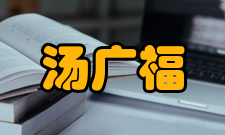 汤广福